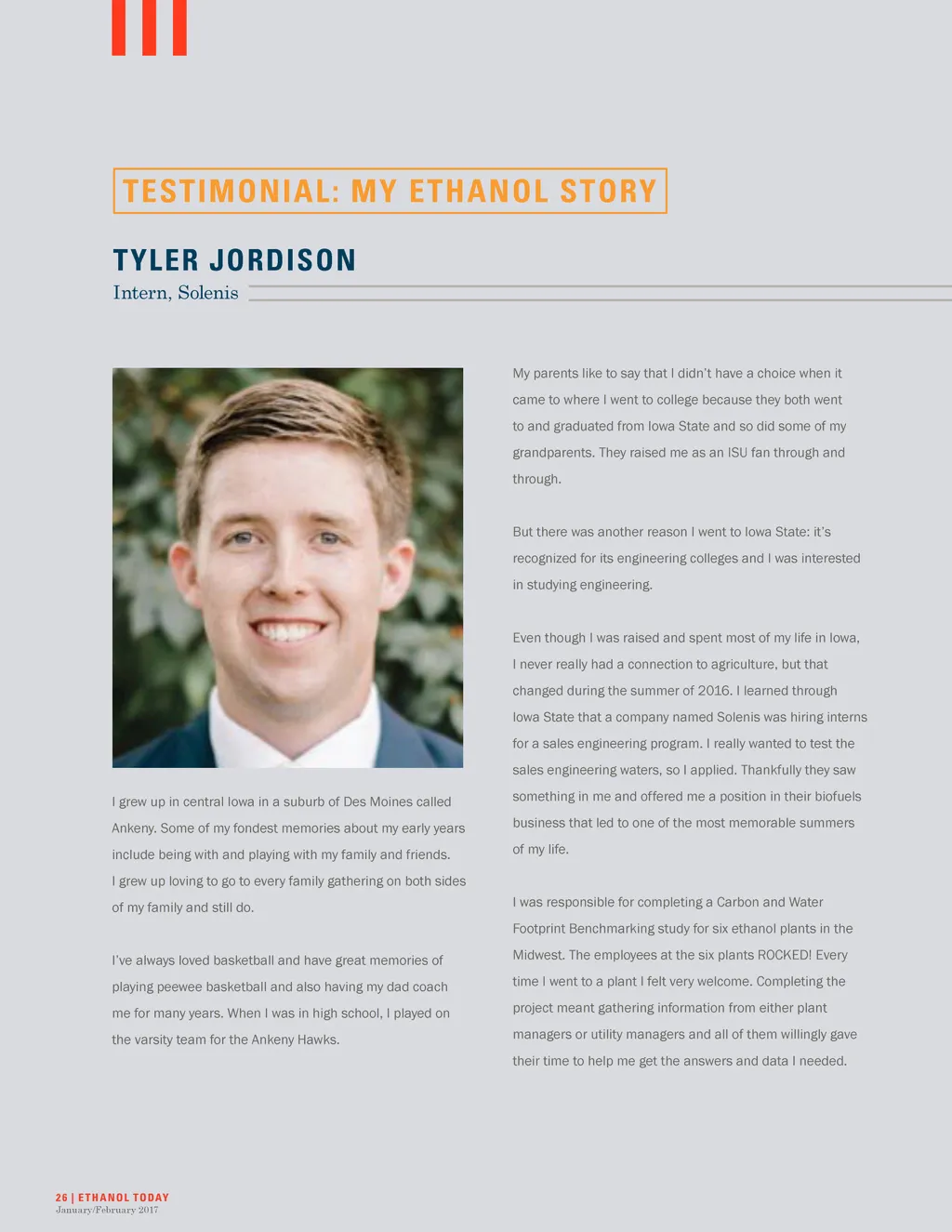 TESTIMONIAL: MY ETHANOL STORY

TYLER JORDISON
Intern, Solenis

I grew up in central Iowa in a suburb of Des Moines called Ankeny. Some of my fondest memories about my early years include being with and playing with my family and friends. I grew up loving to go to every family gathering on both sides of my family and still do.

I've always loved basketball and have great memories of playing peewee basketball and also having my dad coach me for many years. When I was in high school, I played on the varsity team for the Ankeny Hawks.

My parents like to say that I didn't have a choice when it came to where I went to college because they both went to and graduated from Iowa State and so did some of my grandparents. They raised me as an ISU fan through and through.

But there was another reason I went to Iowa State: it's recognized for its engineering colleges and I was interested in studying engineering.

Even though I was raised and spent most of my life in Iowa, I never really had a connection to agriculture, but that changed during the summer of 2016. I learned through Iowa State that a company named Solenis was hiring interns for a sales engineering program. I really wanted to test the sales engineering waters, so I applied. Thankfully they saw something in me and offered me a position in their biofuels business that led to one of the most memorable summers of my life.

I was responsible for completing a Carbon and Water Footprint Benchmarking study for six ethanol plants in the Midwest. The employees at the six plants ROCKED! Every time I went to a plant I felt very welcome. Completing the project meant gathering information from either plant managers or utility managers and all of them willingly gave their time to help me get the answers and data I needed.

26 | ETHANOL TODAY
January/February 2017